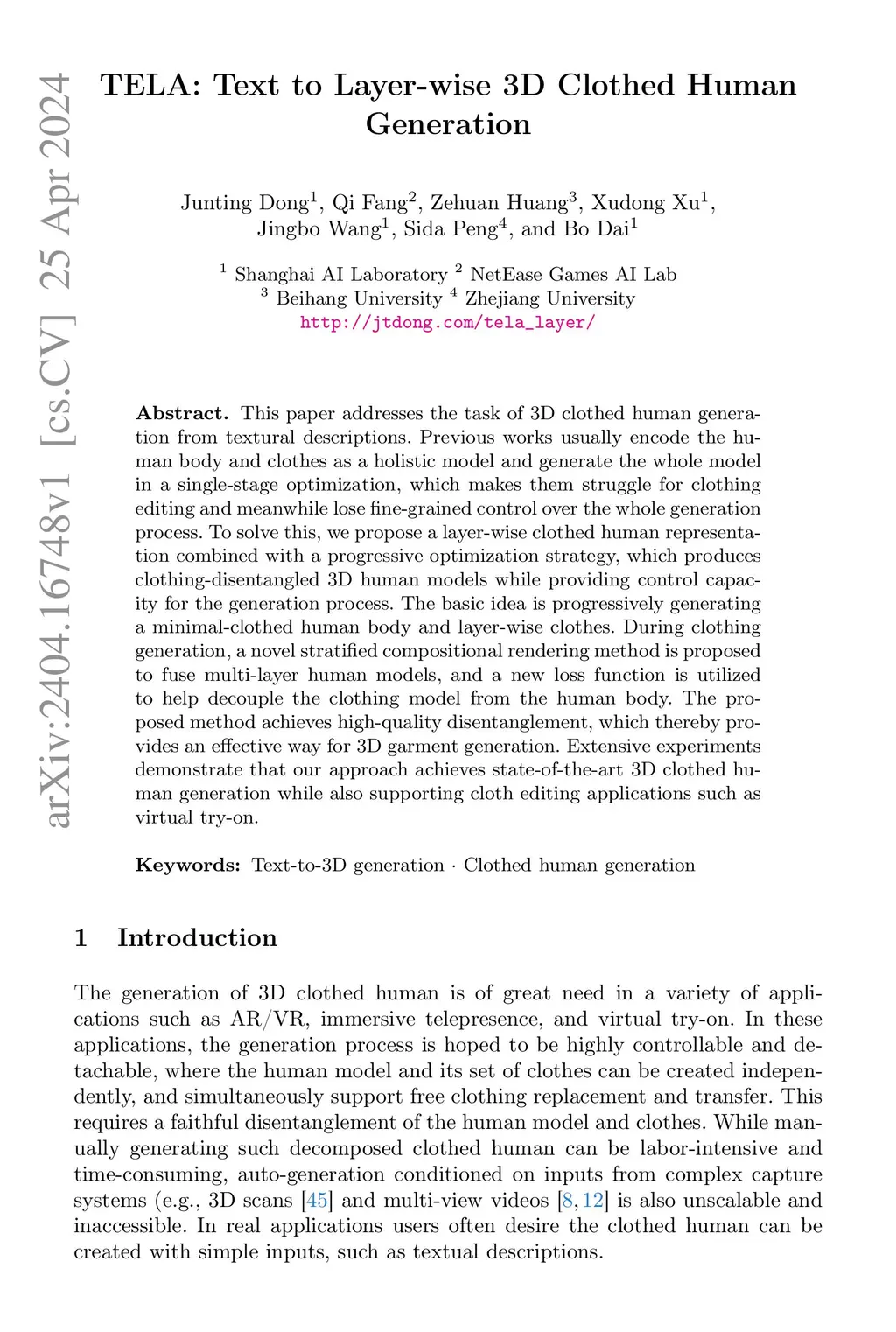 arXiv:2404.16748v1 [cs.CV] 25 Apr 2024

TELA: Text to Layer-wise 3D Clothed Human Generation

Junting Dong$^1$, Qi Fang$^2$, Zehuan Huang$^3$, Xudong Xu$^1$, Jingbo Wang$^1$, Sida Peng$^4$, and Bo Dai$^1$

$^1$ Shanghai AI Laboratory $^2$ NetEase Games AI Lab
$^3$ Beihang University $^4$ Zhejiang University
http://jtdong.com/tela_layer/

**Abstract.** This paper addresses the task of 3D clothed human generation from textural descriptions. Previous works usually encode the human body and clothes as a holistic model and generate the whole model in a single-stage optimization, which makes them struggle for clothing editing and meanwhile lose fine-grained control over the whole generation process. To solve this, we propose a layer-wise clothed human representation combined with a progressive optimization strategy, which produces clothing-disentangled 3D human models while providing control capacity for the generation process. The basic idea is progressively generating a minimal-clothed human body and layer-wise clothes. During clothing generation, a novel stratified compositional rendering method is proposed to fuse multi-layer human models, and a new loss function is utilized to help decouple the clothing model from the human body. The proposed method achieves high-quality disentanglement, which thereby provides an effective way for 3D garment generation. Extensive experiments demonstrate that our approach achieves state-of-the-art 3D clothed human generation while also supporting cloth editing applications such as virtual try-on.

**Keywords:** Text-to-3D generation · Clothed human generation

1 Introduction

The generation of 3D clothed human is of great need in a variety of applications such as AR/VR, immersive telepresence, and virtual try-on. In these applications, the generation process is hoped to be highly controllable and detachable, where the human model and its set of clothes can be created independently, and simultaneously support free clothing replacement and transfer. This requires a faithful disentanglement of the human model and clothes. While manually generating such decomposed clothed human can be labor-intensive and time-consuming, auto-generation conditioned on inputs from complex capture systems (e.g., 3D scans [45] and multi-view videos [8, 12] is also unscalable and inaccessible. In real applications users often desire the clothed human can be created with simple inputs, such as textual descriptions.